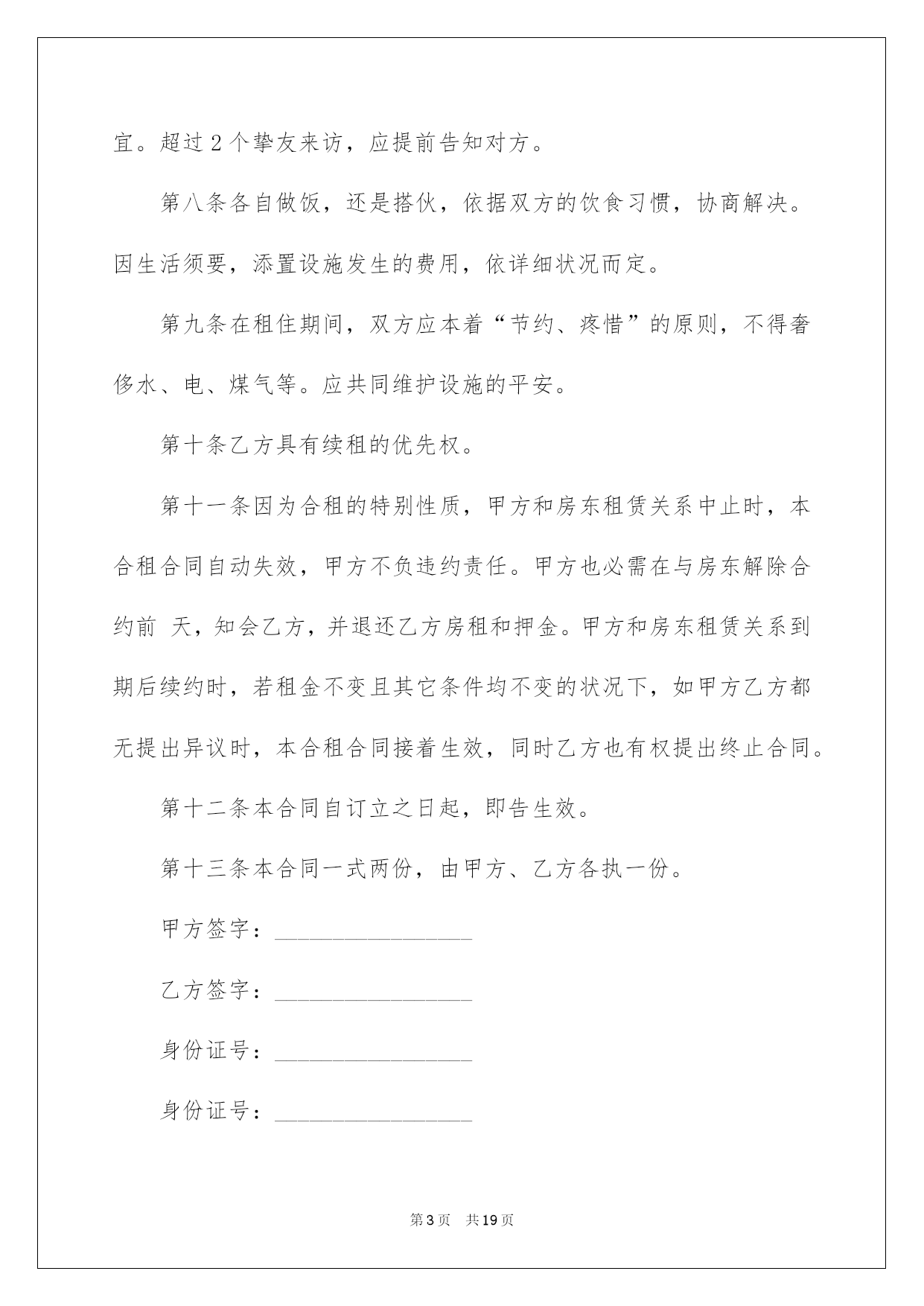 宜。超过2个挚友来访，应提前告知对方。

第八条各自做饭，还是搭伙，依据双方的饮食习惯，协商解决。因生活须要，添置设施发生的费用，依详细状况而定。

第九条在租住期间，双方应本着“节约、疼惜”的原则，不得奢侈水、电、煤气等。应共同维护设施的平安。

第十条乙方具有续租的优先权。

第十一条因为合租的特别性质，甲方和房东租赁关系中止时，本合租合同自动失效，甲方不负违约责任。甲方也必需在与房东解除合约前 天，知会乙方，并退还乙方房租和押金。甲方和房东租赁关系到期后续约时，若租金不变且其它条件均不变的状况下，如甲方乙方都无提出异议时，本合租合同接着生效，同时乙方也有权提出终止合同。

第十二条本合同自订立之日起，即告生效。

第十三条本合同一式两份，由甲方、乙方各执一份。

甲方签字：________________

乙方签字：________________

身份证号：________________

身份证号：________________

第3页 共19页